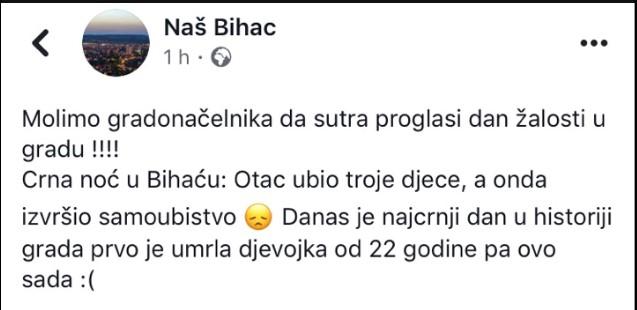 Naš Bihac
1 h ·

Molimo gradonačelnika da sutra proglasi dan žalosti u gradu !!!!
Crna noć u Bihaću: Otac ubio troje djece, a onda izvršio samoubistvo 😞 Danas je najcrnji dan u historiji grada prvo je umrla djevojka od 22 godine pa ovo sada :(